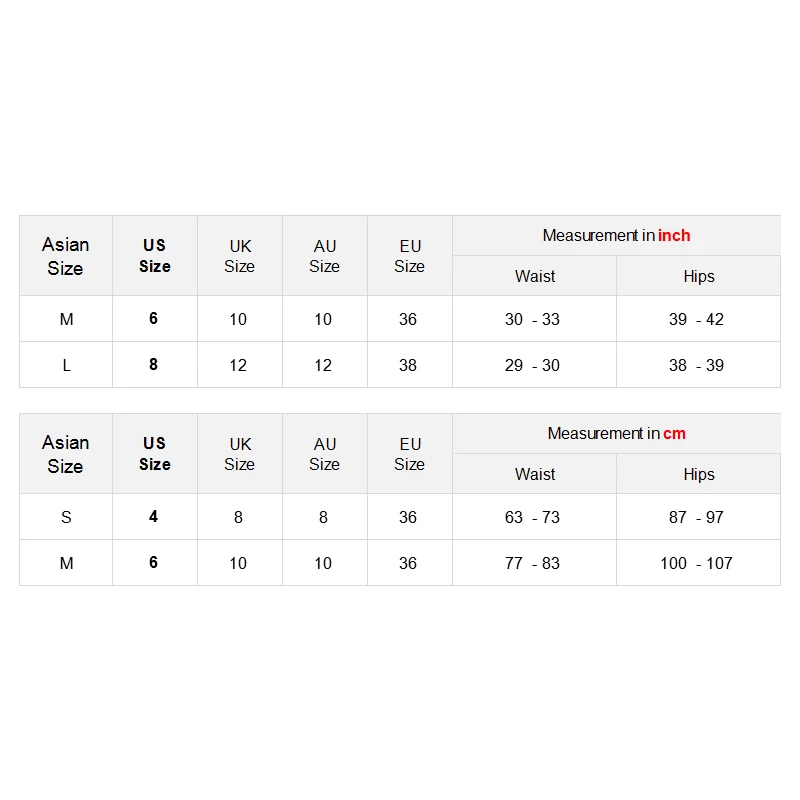 | Asian Size | US Size | UK Size | AU Size | EU Size | Measurement in inch | |
|---|---|---|---|---|---|---|
| | | | | | Waist | Hips |
| M | 6 | 10 | 10 | 36 | 30 - 33 | 39 - 42 |
| L | 8 | 12 | 12 | 38 | 29 - 30 | 38 - 39 |

| Asian Size | US Size | UK Size | AU Size | EU Size | Measurement in cm | |
|---|---|---|---|---|---|---|
| | | | | | Waist | Hips |
| S | 4 | 8 | 8 | 36 | 63 - 73 | 87 - 97 |
| M | 6 | 10 | 10 | 36 | 77 - 83 | 100 - 107 |